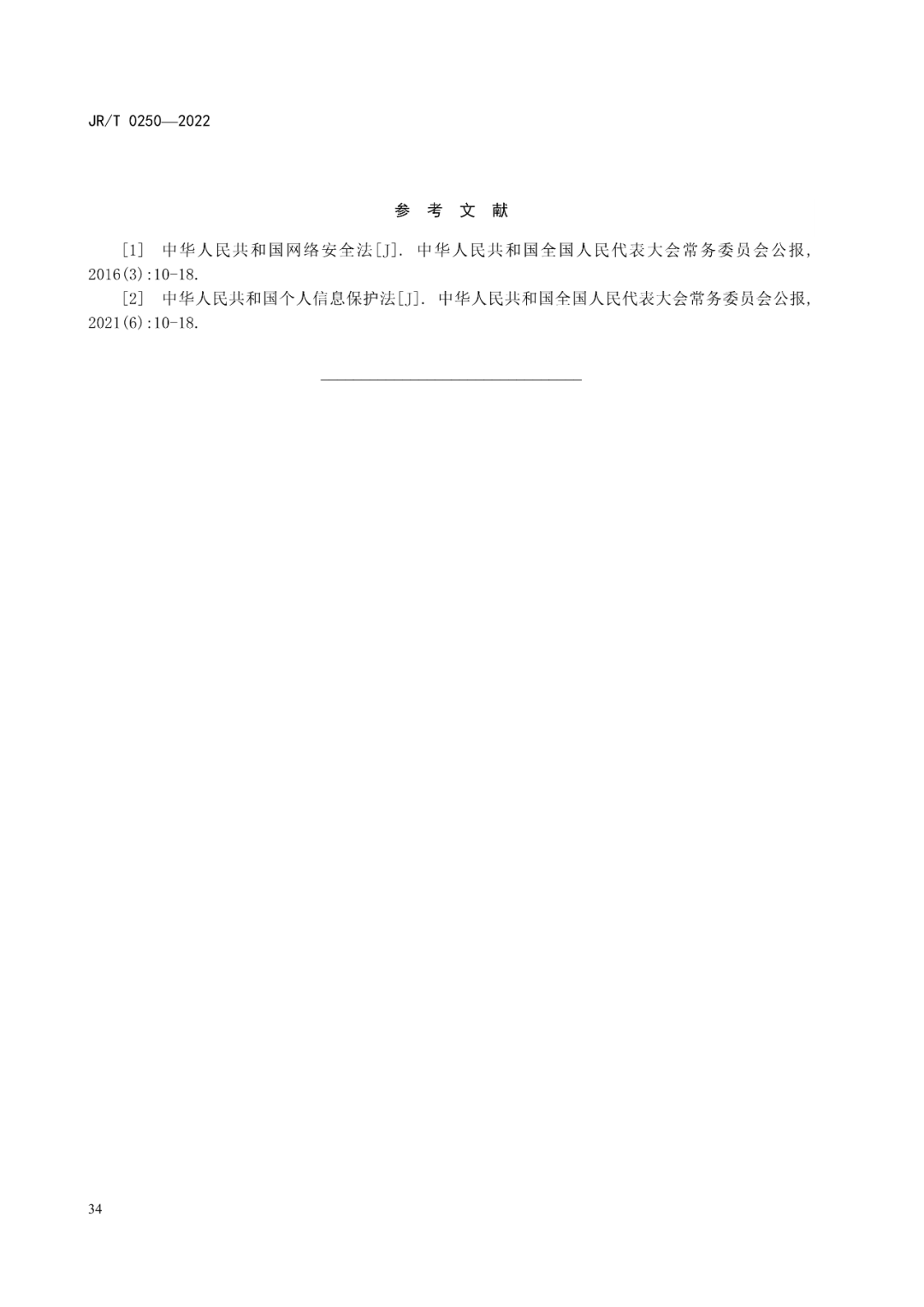 JR/T 0250—2022

参 考 文 献

[1] 中华人民共和国网络安全法[J]. 中华人民共和国全国人民代表大会常务委员会公报, 2016(3):10-18.

[2] 中华人民共和国个人信息保护法[J]. 中华人民共和国全国人民代表大会常务委员会公报, 2021(6):10-18.

34